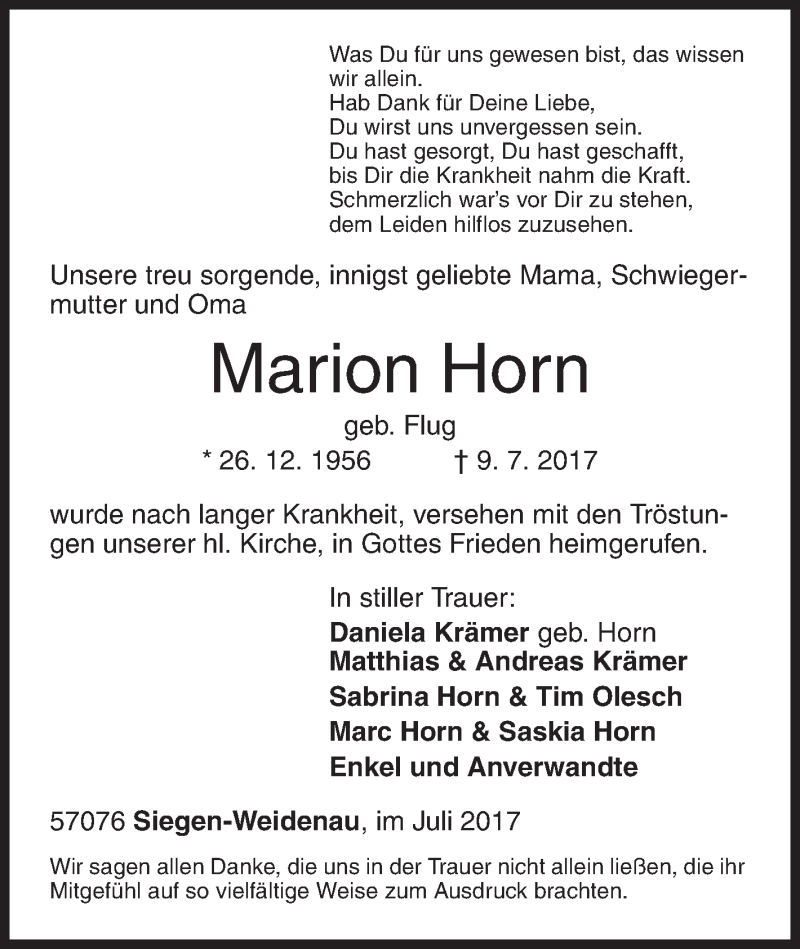 Was Du für uns gewesen bist, das wissen wir allein.
Hab Dank für Deine Liebe,
Du wirst uns unvergessen sein.
Du hast gesorgt, Du hast geschafft,
bis Dir die Krankheit nahm die Kraft.
Schmerzlich war's vor Dir zu stehen,
dem Leiden hilflos zuzusehen.

Unsere treu sorgende, innigst geliebte Mama, Schwiegermutter und Oma

Marion Horn

geb. Flug

* 26. 12. 1956 † 9. 7. 2017

wurde nach langer Krankheit, versehen mit den Tröstungen unserer hl. Kirche, in Gottes Frieden heimgerufen.

In stiller Trauer:
Daniela Krämer geb. Horn
Matthias & Andreas Krämer
Sabrina Horn & Tim Olesch
Marc Horn & Saskia Horn
Enkel und Anverwandte

57076 Siegen-Weidenau, im Juli 2017

Wir sagen allen Danke, die uns in der Trauer nicht allein ließen, die ihr Mitgefühl auf so vielfältige Weise zum Ausdruck brachten.